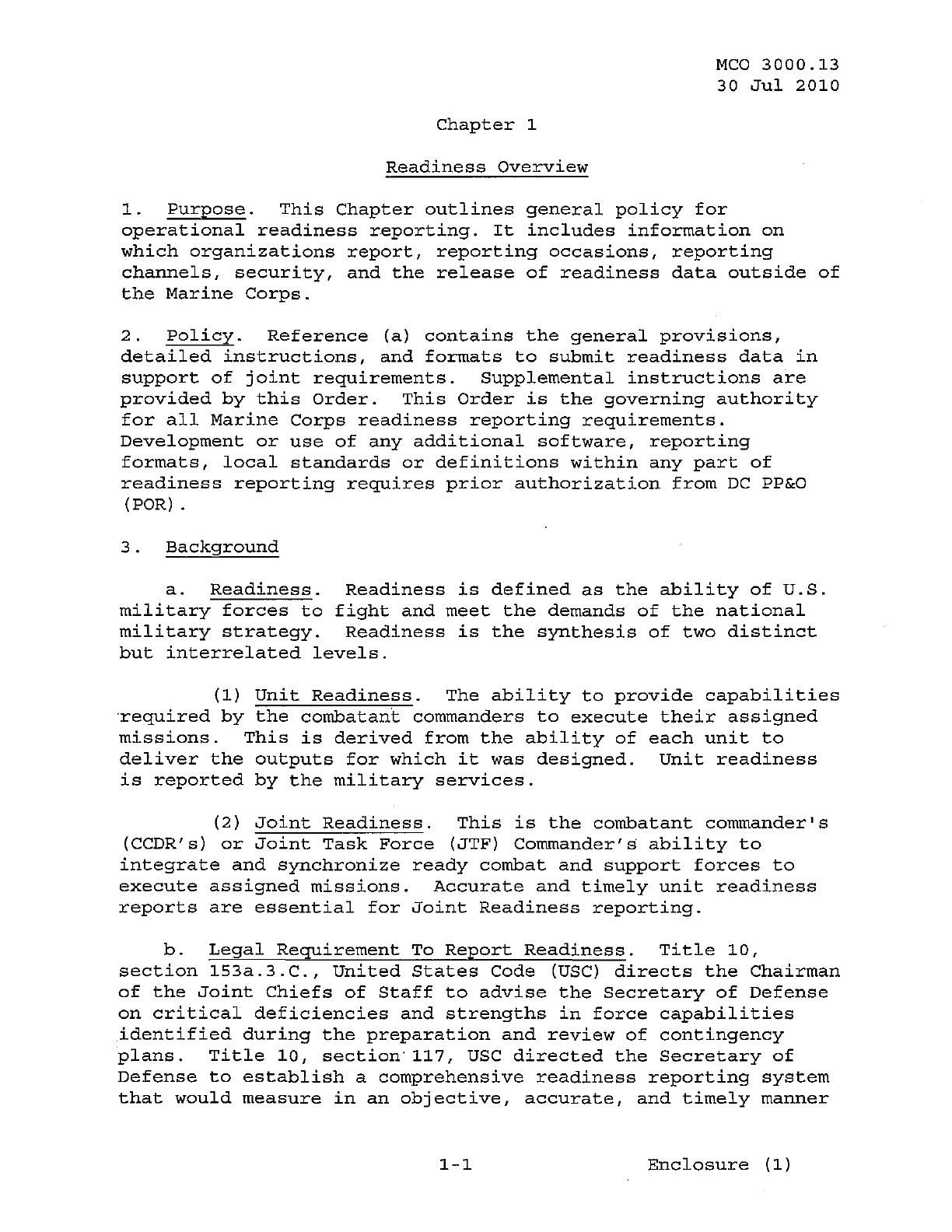 MCO 3000.13
30 Jul 2010

Chapter 1

Readiness Overview

1. Purpose. This Chapter outlines general policy for operational readiness reporting. It includes information on which organizations report, reporting occasions, reporting channels, security, and the release of readiness data outside of the Marine Corps.

2. Policy. Reference (a) contains the general provisions, detailed instructions, and formats to submit readiness data in support of joint requirements. Supplemental instructions are provided by this Order. This Order is the governing authority for all Marine Corps readiness reporting requirements. Development or use of any additional software, reporting formats, local standards or definitions within any part of readiness reporting requires prior authorization from DC PP&O (POR).

3. Background

a. Readiness. Readiness is defined as the ability of U.S. military forces to fight and meet the demands of the national military strategy. Readiness is the synthesis of two distinct but interrelated levels.

(1) Unit Readiness. The ability to provide capabilities required by the combatant commanders to execute their assigned missions. This is derived from the ability of each unit to deliver the outputs for which it was designed. Unit readiness is reported by the military services.

(2) Joint Readiness. This is the combatant commander's (CCDR's) or Joint Task Force (JTF) Commander's ability to integrate and synchronize ready combat and support forces to execute assigned missions. Accurate and timely unit readiness reports are essential for Joint Readiness reporting.

b. Legal Requirement To Report Readiness. Title 10, section 153a.3.C., United States Code (USC) directs the Chairman of the Joint Chiefs of Staff to advise the Secretary of Defense on critical deficiencies and strengths in force capabilities identified during the preparation and review of contingency plans. Title 10, section 117, USC directed the Secretary of Defense to establish a comprehensive readiness reporting system that would measure in an objective, accurate, and timely manner

1-1 Enclosure (1)